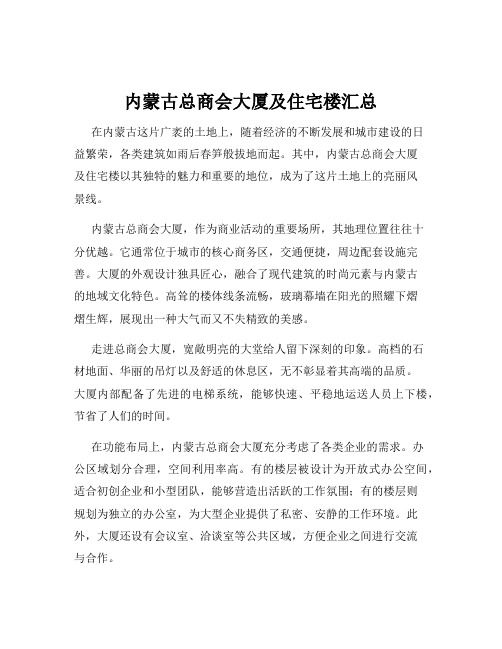 内蒙古总商会大厦及住宅楼汇总

在内蒙古这片广袤的土地上，随着经济的不断发展和城市建设的日益繁荣，各类建筑如雨后春笋般拔地而起。其中，内蒙古总商会大厦及住宅楼以其独特的魅力和重要的地位，成为了这片土地上的亮丽风景线。

内蒙古总商会大厦，作为商业活动的重要场所，其地理位置往往十分优越。它通常位于城市的核心商务区，交通便捷，周边配套设施完善。大厦的外观设计独具匠心，融合了现代建筑的时尚元素与内蒙古的地域文化特色。高耸的楼体线条流畅，玻璃幕墙在阳光的照耀下熠熠生辉，展现出一种大气而又不失精致的美感。

走进总商会大厦，宽敞明亮的大堂给人留下深刻的印象。高档的石材地面、华丽的吊灯以及舒适的休息区，无不彰显着其高端的品质。大厦内部配备了先进的电梯系统，能够快速、平稳地运送人员上下楼，节省了人们的时间。

在功能布局上，内蒙古总商会大厦充分考虑了各类企业的需求。办公区域划分合理，空间利用率高。有的楼层被设计为开放式办公空间，适合初创企业和小型团队，能够营造出活跃的工作氛围；有的楼层则规划为独立的办公室，为大型企业提供了私密、安静的工作环境。此外，大厦还设有会议室、洽谈室等公共区域，方便企业之间进行交流与合作。